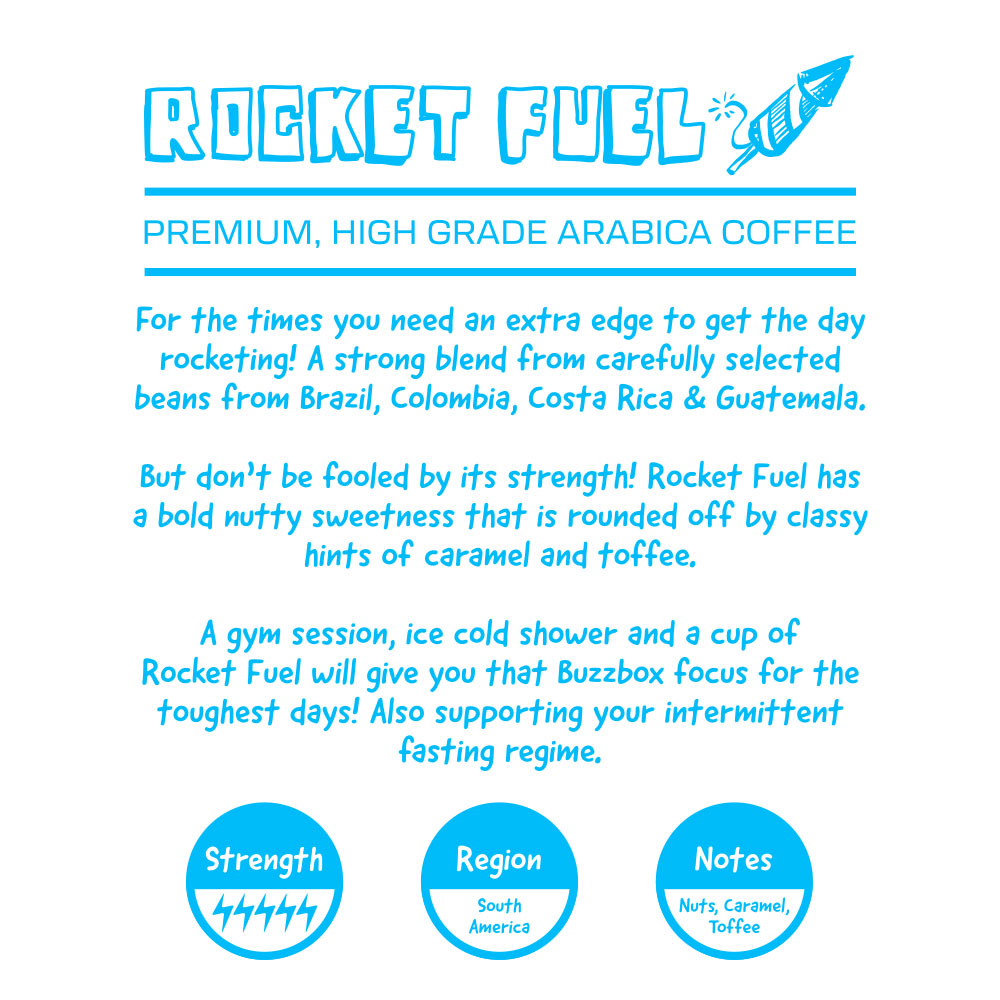 ROCKET FUEL

PREMIUM, HIGH GRADE ARABICA COFFEE

For the times you need an extra edge to get the day rocketing! A strong blend from carefully selected beans from Brazil, Colombia, Costa Rica & Guatemala.

But don't be fooled by its strength! Rocket Fuel has a bold nutty sweetness that is rounded off by classy hints of caramel and toffee.

A gym session, ice cold shower and a cup of Rocket Fuel will give you that Buzzbox focus for the toughest days! Also supporting your intermittent fasting regime.

Strength

Region
South America

Notes
Nuts, Caramel, Toffee